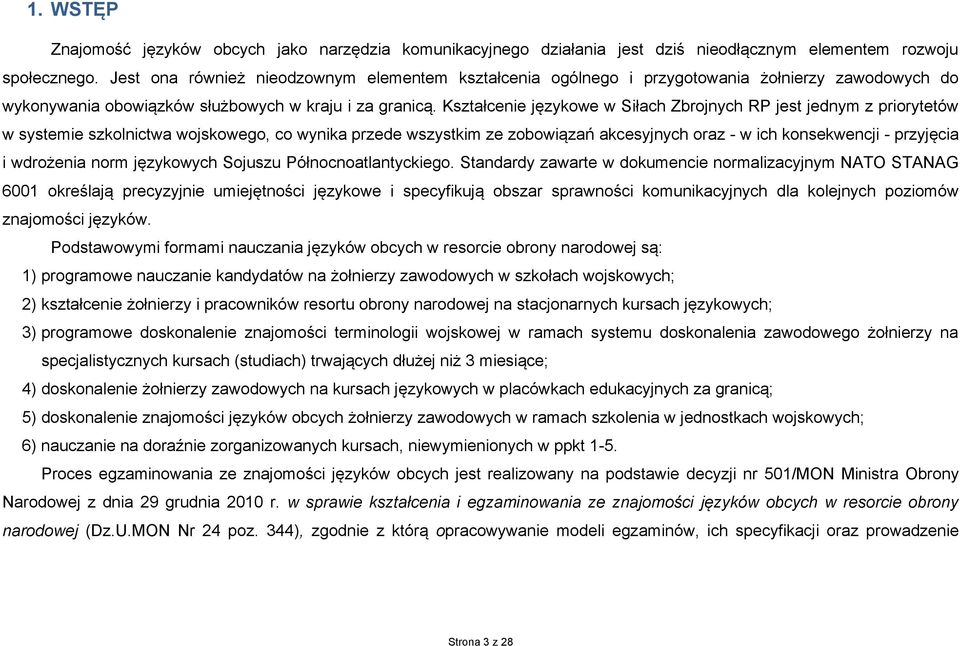 1. WSTĘP

Znajomość języków obcych jako narzędzia komunikacyjnego działania jest dziś nieodłącznym elementem rozwoju społecznego. Jest ona również nieodzownym elementem kształcenia ogólnego i przygotowania żołnierzy zawodowych do wykonywania obowiązków służbowych w kraju i za granicą. Kształcenie językowe w Siłach Zbrojnych RP jest jednym z priorytetów w systemie szkolnictwa wojskowego, co wynika przede wszystkim ze zobowiązań akcesyjnych oraz - w ich konsekwencji - przyjęcia i wdrożenia norm językowych Sojuszu Północnoatlantyckiego. Standardy zawarte w dokumencie normalizacyjnym NATO STANAG 6001 określają precyzyjnie umiejętności językowe i specyfikują obszar sprawności komunikacyjnych dla kolejnych poziomów znajomości języków.

Podstawowymi formami nauczania języków obcych w resorcie obrony narodowej są:
1) programowe nauczanie kandydatów na żołnierzy zawodowych w szkołach wojskowych;
2) kształcenie żołnierzy i pracowników resortu obrony narodowej na stacjonarnych kursach językowych;
3) programowe doskonalenie znajomości terminologii wojskowej w ramach systemu doskonalenia zawodowego żołnierzy na specjalistycznych kursach (studiach) trwających dłużej niż 3 miesiące;
4) doskonalenie żołnierzy zawodowych na kursach językowych w placówkach edukacyjnych za granicą;
5) doskonalenie znajomości języków obcych żołnierzy zawodowych w ramach szkolenia w jednostkach wojskowych;
6) nauczanie na doraźnie zorganizowanych kursach, niewymienionych w ppkt 1-5.

Proces egzaminowania ze znajomości języków obcych jest realizowany na podstawie decyzji nr 501/MON Ministra Obrony Narodowej z dnia 29 grudnia 2010 r. w sprawie kształcenia i egzaminowania ze znajomości języków obcych w resorcie obrony narodowej (Dz.U.MON Nr 24 poz. 344), zgodnie z którą opracowywanie modeli egzaminów, ich specyfikacji oraz prowadzenie

Strona 3 z 28